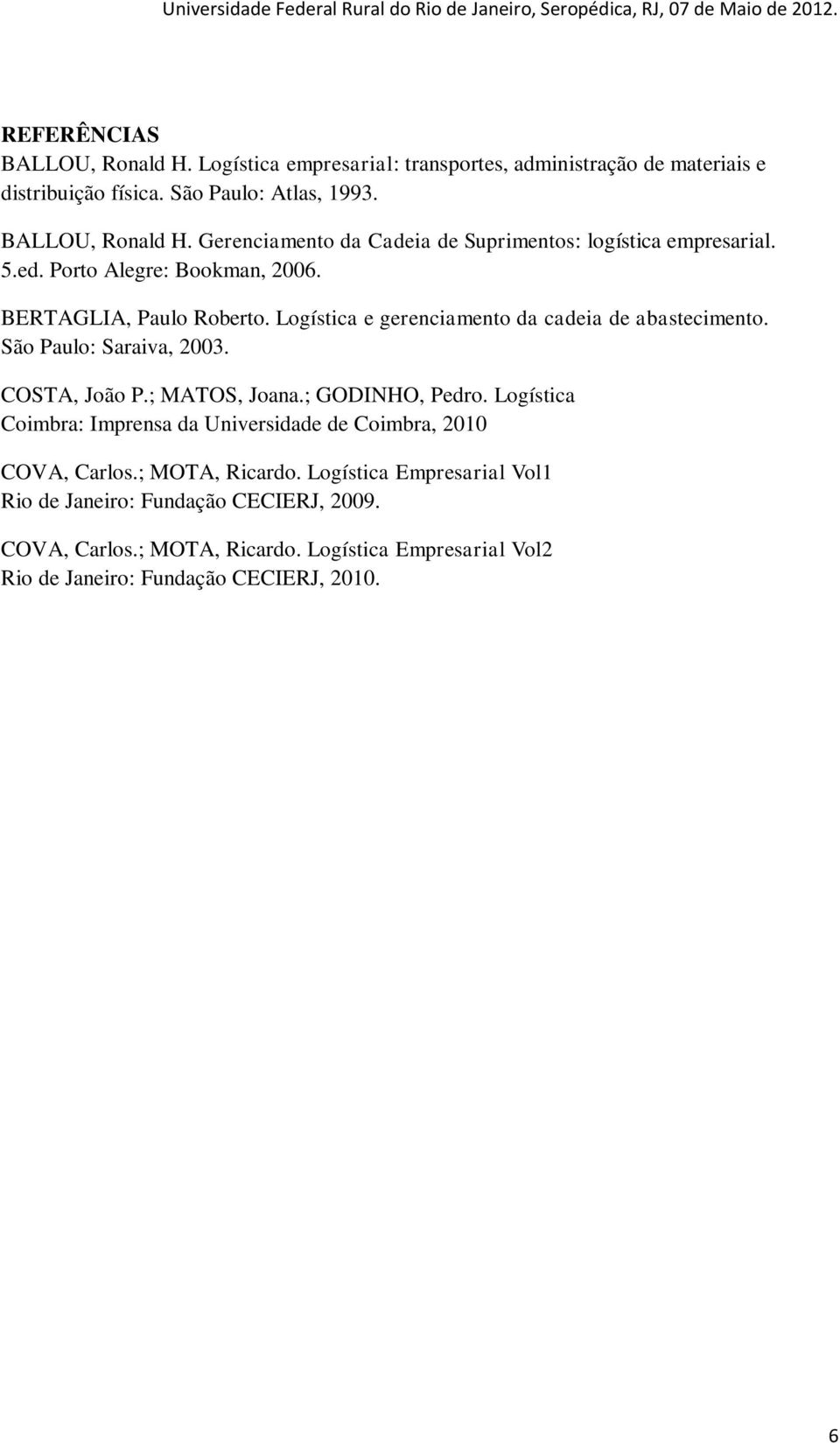 Universidade Federal Rural do Rio de Janeiro, Seropédica, RJ, 07 de Maio de 2012.

REFERÊNCIAS
BALLOU, Ronald H. Logística empresarial: transportes, administração de materiais e distribuição física. São Paulo: Atlas, 1993.

BALLOU, Ronald H. Gerenciamento da Cadeia de Suprimentos: logística empresarial. 5.ed. Porto Alegre: Bookman, 2006.

BERTAGLIA, Paulo Roberto. Logística e gerenciamento da cadeia de abastecimento. São Paulo: Saraiva, 2003.

COSTA, João P.; MATOS, Joana.; GODINHO, Pedro. Logística Coimbra: Imprensa da Universidade de Coimbra, 2010

COVA, Carlos.; MOTA, Ricardo. Logística Empresarial Vol1 Rio de Janeiro: Fundação CECIERJ, 2009.

COVA, Carlos.; MOTA, Ricardo. Logística Empresarial Vol2 Rio de Janeiro: Fundação CECIERJ, 2010.

6